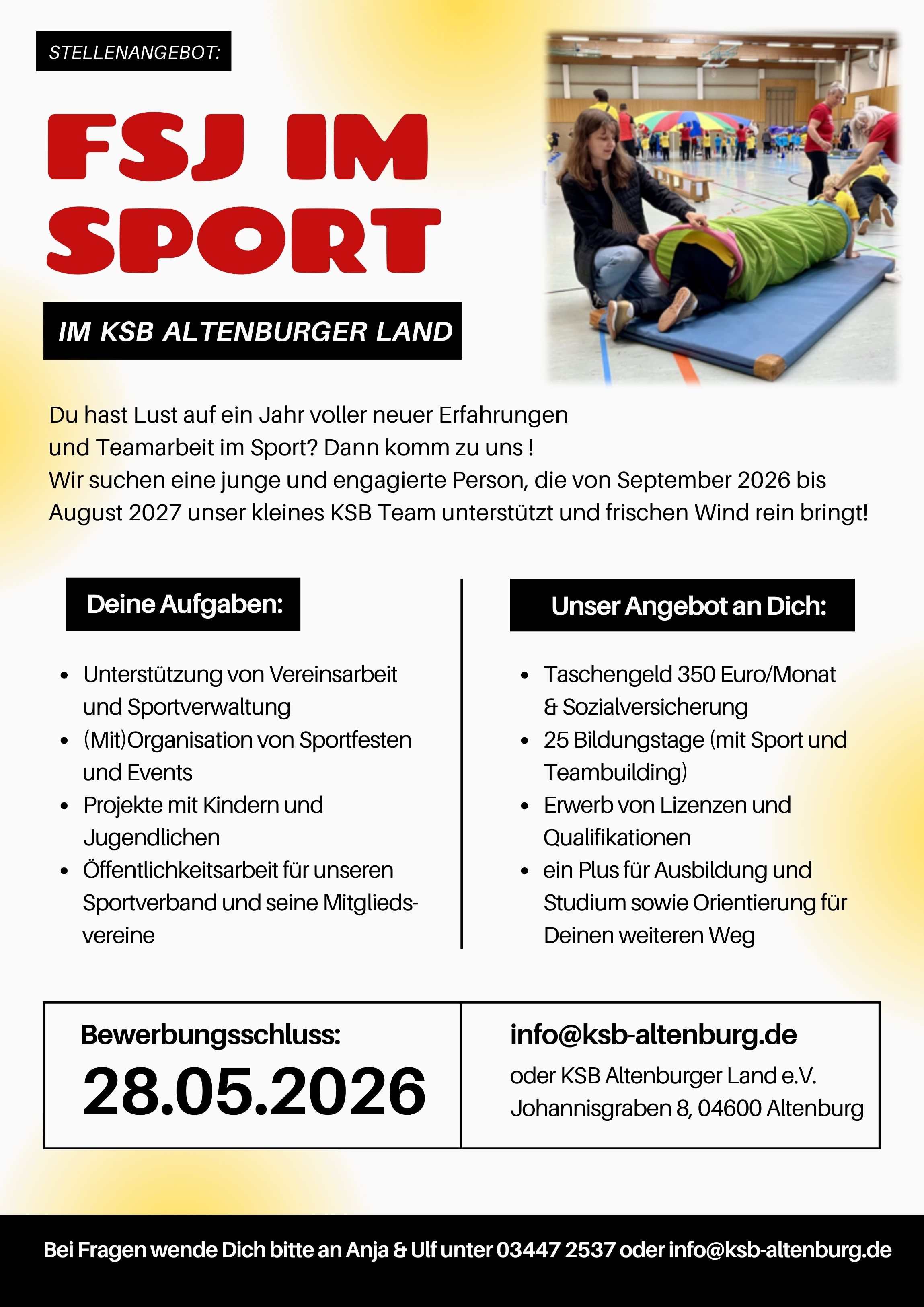 STELLENANGEBOT:

FSJ IM SPORT

IM KSB ALTENBURGER LAND

Du hast Lust auf ein Jahr voller neuer Erfahrungen und Teamarbeit im Sport? Dann komm zu uns !
Wir suchen eine junge und engagierte Person, die von September 2026 bis August 2027 unser kleines KSB Team unterstützt und frischen Wind rein bringt!

Deine Aufgaben:

- Unterstützung von Vereinsarbeit und Sportverwaltung
- (Mit)Organisation von Sportfesten und Events
- Projekte mit Kindern und Jugendlichen
- Öffentlichkeitsarbeit für unseren Sportverband und seine Mitgliedsvereine

Unser Angebot an Dich:

- Taschengeld 350 Euro/Monat & Sozialversicherung
- 25 Bildungstage (mit Sport und Teambuilding)
- Erwerb von Lizenzen und Qualifikationen
- ein Plus für Ausbildung und Studium sowie Orientierung für Deinen weiteren Weg

Bewerbungsschluss:
28.05.2026

info@ksb-altenburg.de
oder KSB Altenburger Land e.V.
Johannisgraben 8, 04600 Altenburg

Bei Fragen wende Dich bitte an Anja & Ulf unter 03447 2537 oder info@ksb-altenburg.de